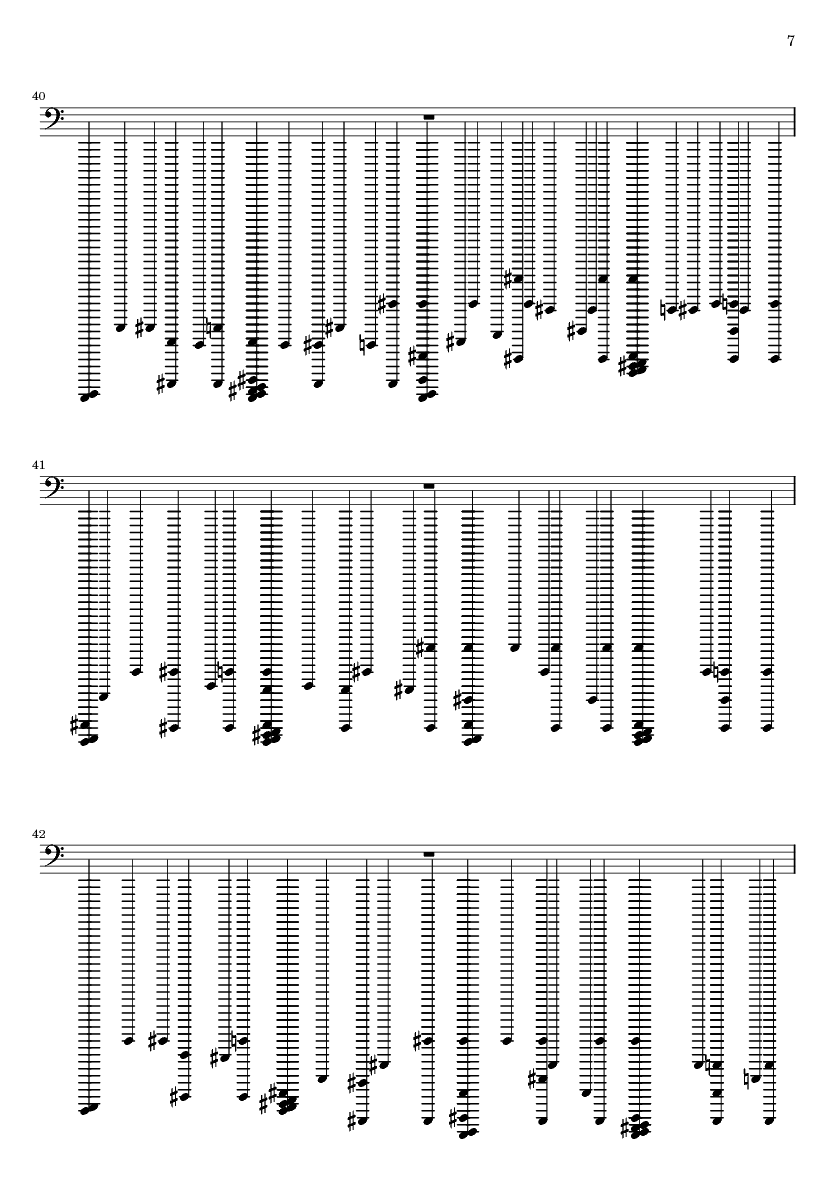 7

40

41

42